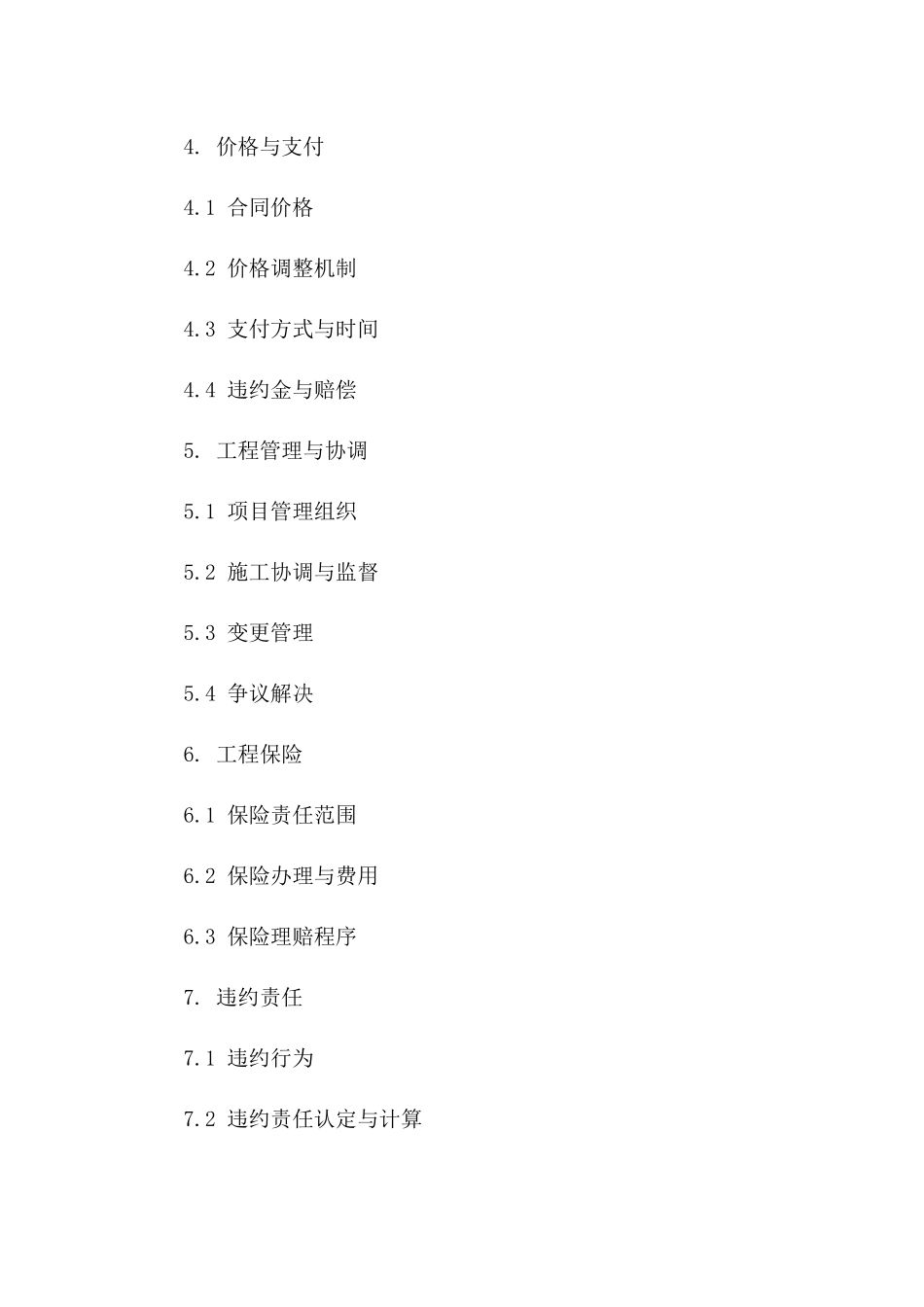 4. 价格与支付

4.1 合同价格

4.2 价格调整机制

4.3 支付方式与时间

4.4 违约金与赔偿

5. 工程管理与协调

5.1 项目管理组织

5.2 施工协调与监督

5.3 变更管理

5.4 争议解决

6. 工程保险

6.1 保险责任范围

6.2 保险办理与费用

6.3 保险理赔程序

7. 违约责任

7.1 违约行为

7.2 违约责任认定与计算